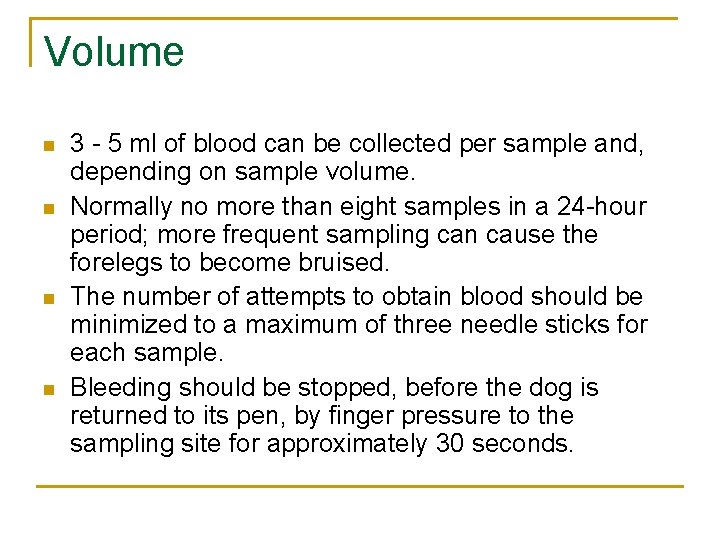 Volume

- 3 - 5 ml of blood can be collected per sample and, depending on sample volume.
- Normally no more than eight samples in a 24-hour period; more frequent sampling can cause the forelegs to become bruised.
- The number of attempts to obtain blood should be minimized to a maximum of three needle sticks for each sample.
- Bleeding should be stopped, before the dog is returned to its pen, by finger pressure to the sampling site for approximately 30 seconds.